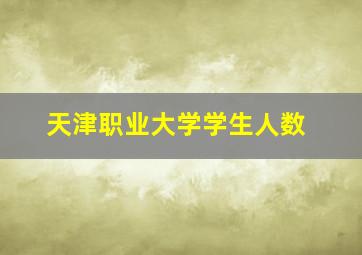 天津职业大学学生人数